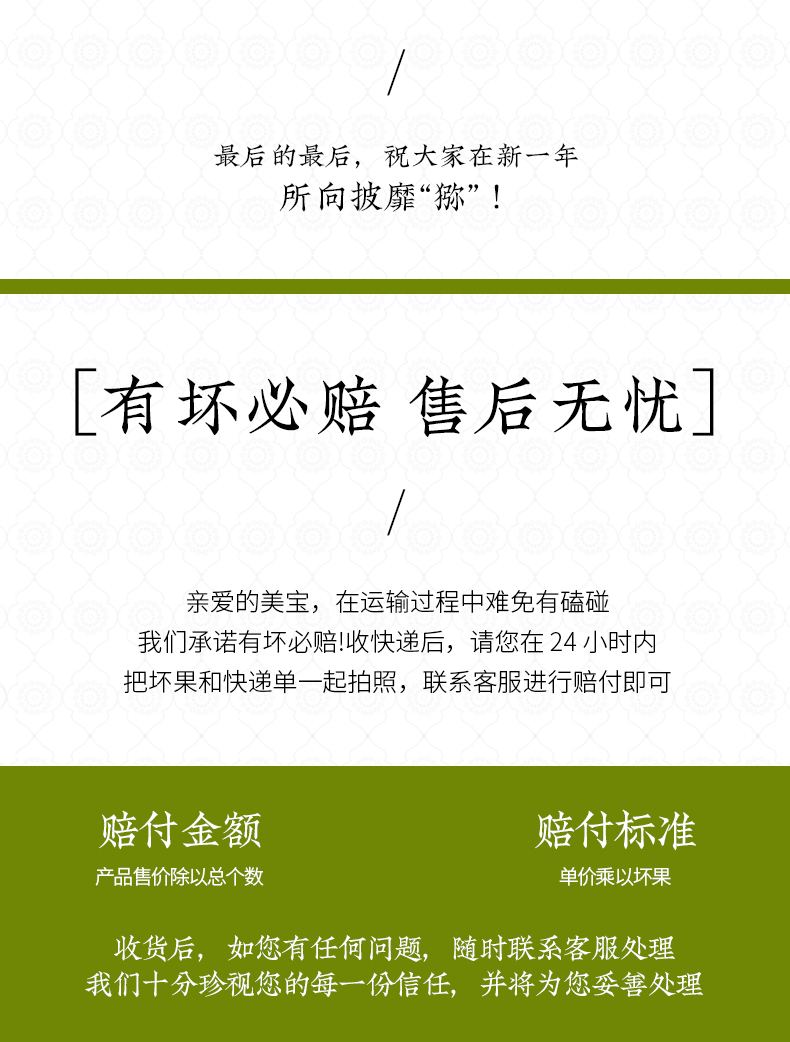 /

最后的最后，祝大家在新一年
所向披靡“猕”！

[有坏必赔 售后无忧]

/

亲爱的美宝，在运输过程中难免有磕碰
我们承诺有坏必赔!收快递后，请您在24小时内
把坏果和快递单一起拍照，联系客服进行赔付即可

赔付金额
产品售价除以总个数

赔付标准
单价乘以坏果

收货后，如您有任何问题，随时联系客服处理
我们十分珍视您的每一份信任，并将为您妥善处理